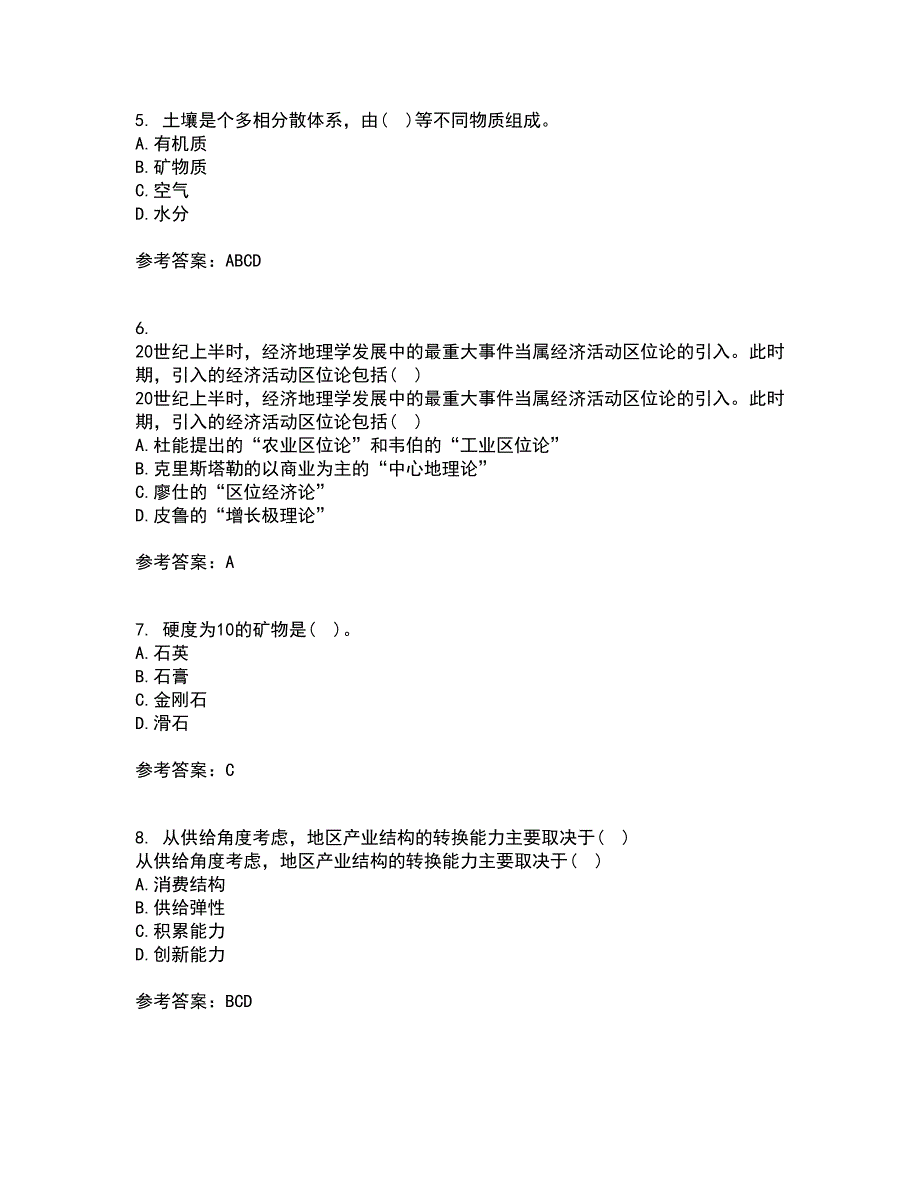 5. 土壤是个多相分散体系，由（ ）等不同物质组成。
A. 有机质
B. 矿物质
C. 空气
D. 水分

参考答案：ABCD

6.
20世纪上半时，经济地理学发展中的最重大事件当属经济活动区位论的引入。此时期，引入的经济活动区位论包括（ ）
20世纪上半时，经济地理学发展中的最重大事件当属经济活动区位论的引入。此时期，引入的经济活动区位论包括（ ）
A. 杜能提出的“农业区位论”和韦伯的“工业区位论”
B. 克里斯塔勒的以商业为主的“中心地理论”
C. 廖仕的“区位经济论”
D. 皮鲁的“增长极理论”

参考答案：A

7. 硬度为10的矿物是（ ）。
A. 石英
B. 石膏
C. 金刚石
D. 滑石

参考答案：C

8. 从供给角度考虑，地区产业结构的转换能力主要取决于（ ）
从供给角度考虑，地区产业结构的转换能力主要取决于（ ）
A. 消费结构
B. 供给弹性
C. 积累能力
D. 创新能力

参考答案：BCD